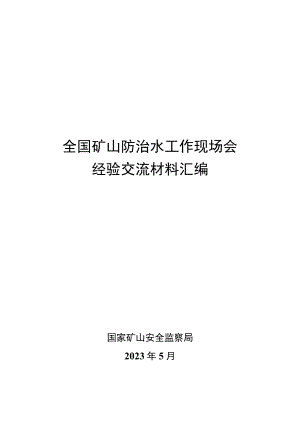 全国矿山防治水工作现场会
经验交流材料汇编

国家矿山安全监察局
2023 年 5 月